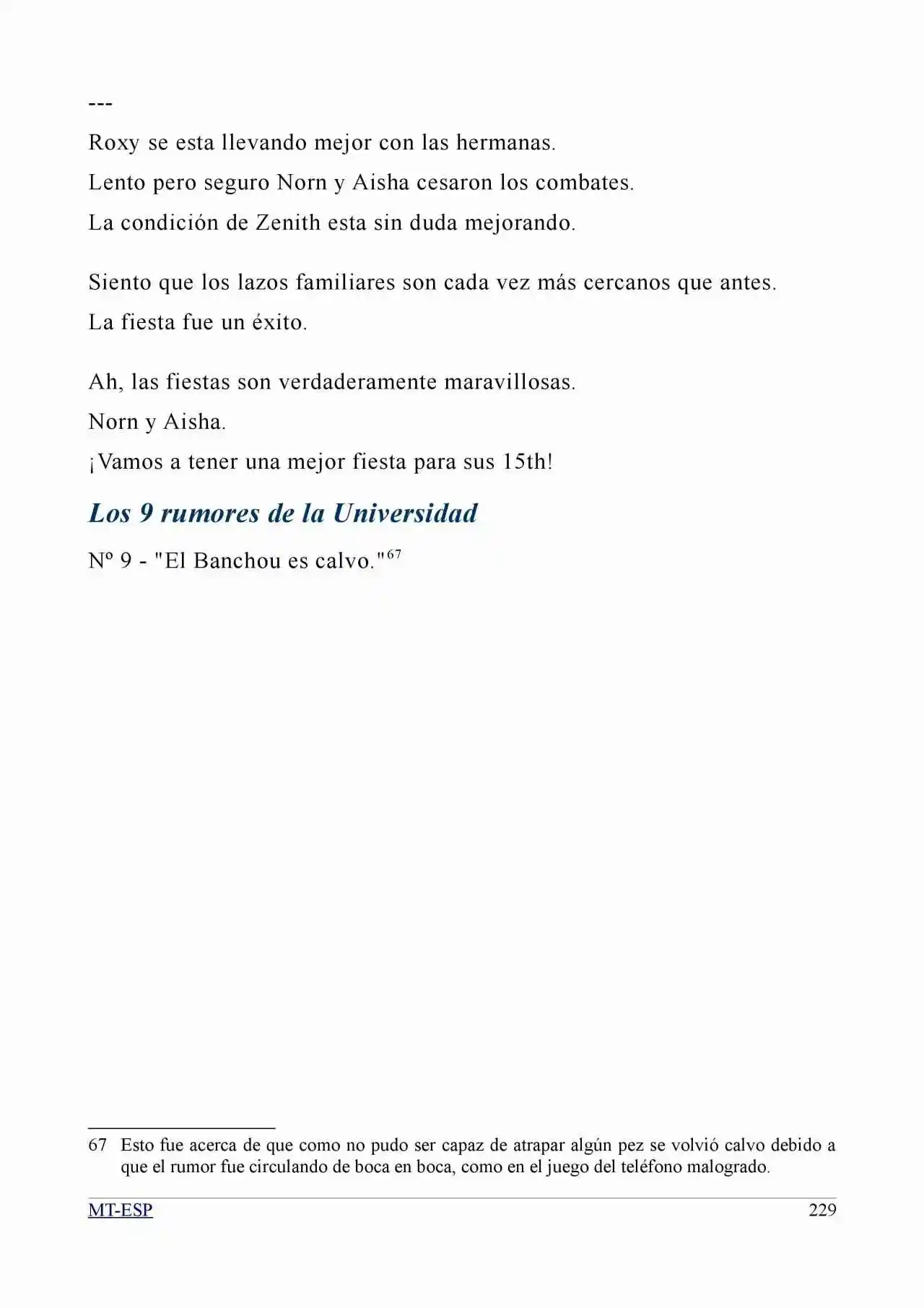 ---

Roxy se esta llevando mejor con las hermanas.

Lento pero seguro Norn y Aisha cesaron los combates.

La condición de Zenith esta sin duda mejorando.

Siento que los lazos familiares son cada vez más cercanos que antes.

La fiesta fue un éxito.

Ah, las fiestas son verdaderamente maravillosas.

Norn y Aisha.

¡Vamos a tener una mejor fiesta para sus 15th!

Los 9 rumores de la Universidad

Nº 9 - "El Banchou es calvo."$^{67}$

67 Esto fue acerca de que como no pudo ser capaz de atrapar algún pez se volvió calvo debido a que el rumor fue circulando de boca en boca, como en el juego del teléfono malogrado.

MT-ESP 229